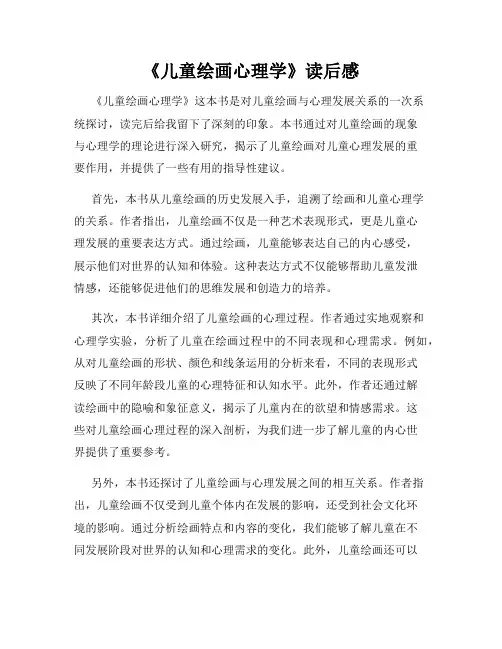 《儿童绘画心理学》读后感

《儿童绘画心理学》这本书是对儿童绘画与心理发展关系的一次系统探讨，读完后给我留下了深刻的印象。本书通过对儿童绘画的现象与心理学的理论进行深入研究，揭示了儿童绘画对儿童心理发展的重要作用，并提供了一些有用的指导性建议。

首先，本书从儿童绘画的历史发展入手，追溯了绘画和儿童心理学的关系。作者指出，儿童绘画不仅是一种艺术表现形式，更是儿童心理发展的重要表达方式。通过绘画，儿童能够表达自己的内心感受，展示他们对世界的认知和体验。这种表达方式不仅能够帮助儿童发泄情感，还能够促进他们的思维发展和创造力的培养。

其次，本书详细介绍了儿童绘画的心理过程。作者通过实地观察和心理学实验，分析了儿童在绘画过程中的不同表现和心理需求。例如，从对儿童绘画的形状、颜色和线条运用的分析来看，不同的表现形式反映了不同年龄段儿童的心理特征和认知水平。此外，作者还通过解读绘画中的隐喻和象征意义，揭示了儿童内在的欲望和情感需求。这些对儿童绘画心理过程的深入剖析，为我们进一步了解儿童的内心世界提供了重要参考。

另外，本书还探讨了儿童绘画与心理发展之间的相互关系。作者指出，儿童绘画不仅受到儿童个体内在发展的影响，还受到社会文化环境的影响。通过分析绘画特点和内容的变化，我们能够了解儿童在不同发展阶段对世界的认知和心理需求的变化。此外，儿童绘画还可以